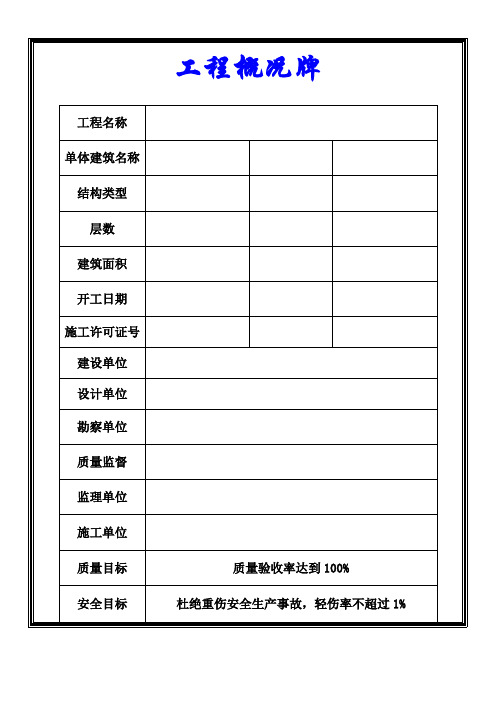 工程概况牌

| 工程名称 | | | |
|---|---|---|---|
| 单体建筑名称 | | | |
| 结构类型 | | | |
| 层数 | | | |
| 建筑面积 | | | |
| 开工日期 | | | |
| 施工许可证号 | | | |
| 建设单位 | | | |
| 设计单位 | | | |
| 勘察单位 | | | |
| 质量监督 | | | |
| 监理单位 | | | |
| 施工单位 | | | |
| 质量目标 | 质量验收率达到 100% | | |
| 安全目标 | 杜绝重伤安全生产事故，轻伤率不超过 1% | | |